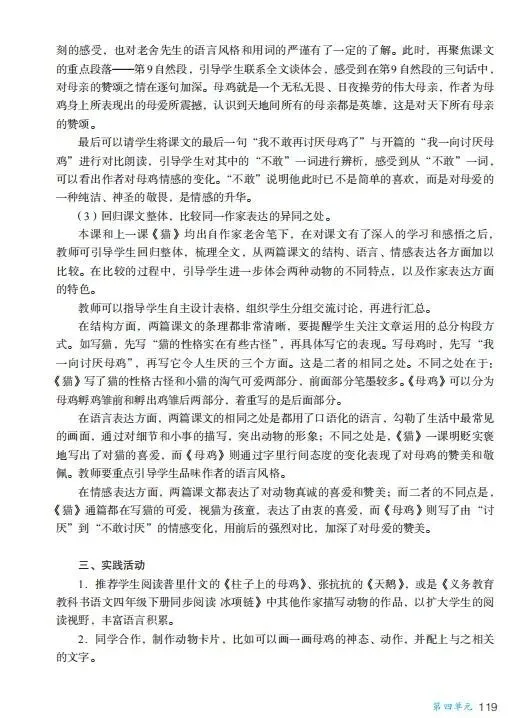 刻的感受，也对老舍先生的语言风格和用词的严谨有了一定的了解。此时，再聚焦课文的重点段落——第9自然段，引导学生联系全文读体会，感受到在第9自然段的三句话中，对母亲的赞颂之情在逐句加深。母鸡就是一个无私无畏、日夜操劳的伟大母亲，作者为母鸡身上所表现出的母爱所震撼，认识到天地间所有的母亲都是英雄，这是对天下所有母亲的赞颂。

最后可以请学生将课文的最后一句“我不敢再讨厌母鸡了”与开篇的“我一向讨厌母鸡”进行对比朗读，引导学生对其中的“不敢”一词进行辨析，感受到从“不敢”一词，可以看出作者对母鸡情感的变化。“不敢”说明他此时已不是简单的喜欢，而是对母爱的一种纯洁、神圣的敬畏，是情感的升华。

（3）回归课文整体，比较同一作家表达的异同之处。

本课和上一课《猫》均出自作家老舍笔下，在对课文有了深入的学习和感悟之后，教师可引导学生回归整体，梳理全文，从两篇课文的结构、语言、情感表达各方面加以比较。在比较的过程中，引导学生进一步体会两种动物的不同特点，以及作家表达方面的特色。

教师可以指导学生自主设计表格，组织学生分组交流讨论，再进行汇总。

在结构方面，两篇课文的条理都非常清晰，要提醒学生关注文章运用的总分构段方式。如写猫，先写“猫的性格实在有些古怪”，再具体写它的表现。写母鸡时，先写“我一向讨厌母鸡”，再写它令人生厌的三个方面。这是二者的相同之处。不同之处在于：《猫》写了猫的性格古怪和小猫的淘气可爱两部分，前面部分笔墨较多。《母鸡》可以分为母鸡孵鸡雏前和孵出鸡雏后两部分，着重写的是后面部分。

在语言表达方面，两篇课文的相同之处是都用了口语化的语言，勾勒了生活中最常见的画面，通过对细节和小事的描写，突出动物的形象；不同之处是，《猫》一课明贬实褒地写出了对猫的喜爱，而《母鸡》则通过字里行间态度的变化表现了对母鸡的赞美和敬佩。教师要重点引导学生品味作者的语言风格。

在情感表达方面，两篇课文都表达了对动物真诚的喜爱和赞美；而二者的不同点是，《猫》通篇都在写猫的可爱，视猫为孩童，表达了由衷的喜爱，而《母鸡》则写了由“讨厌”到“不敢讨厌”的情感变化，用前后的强烈对比，加深了对母爱的赞美。

三、实践活动

1. 推荐学生阅读普里什文的《柱子上的母鸡》、张抗抗的《天鹅》，或是《义务教育教科书语文四年级下册同步阅读 冰项链》中其他作家描写动物的作品，以扩大学生的阅读视野，丰富语言积累。

2. 同学合作，制作动物卡片，比如可以画一画母鸡的神态、动作，并配上与之相关的文字。

第四单元 119